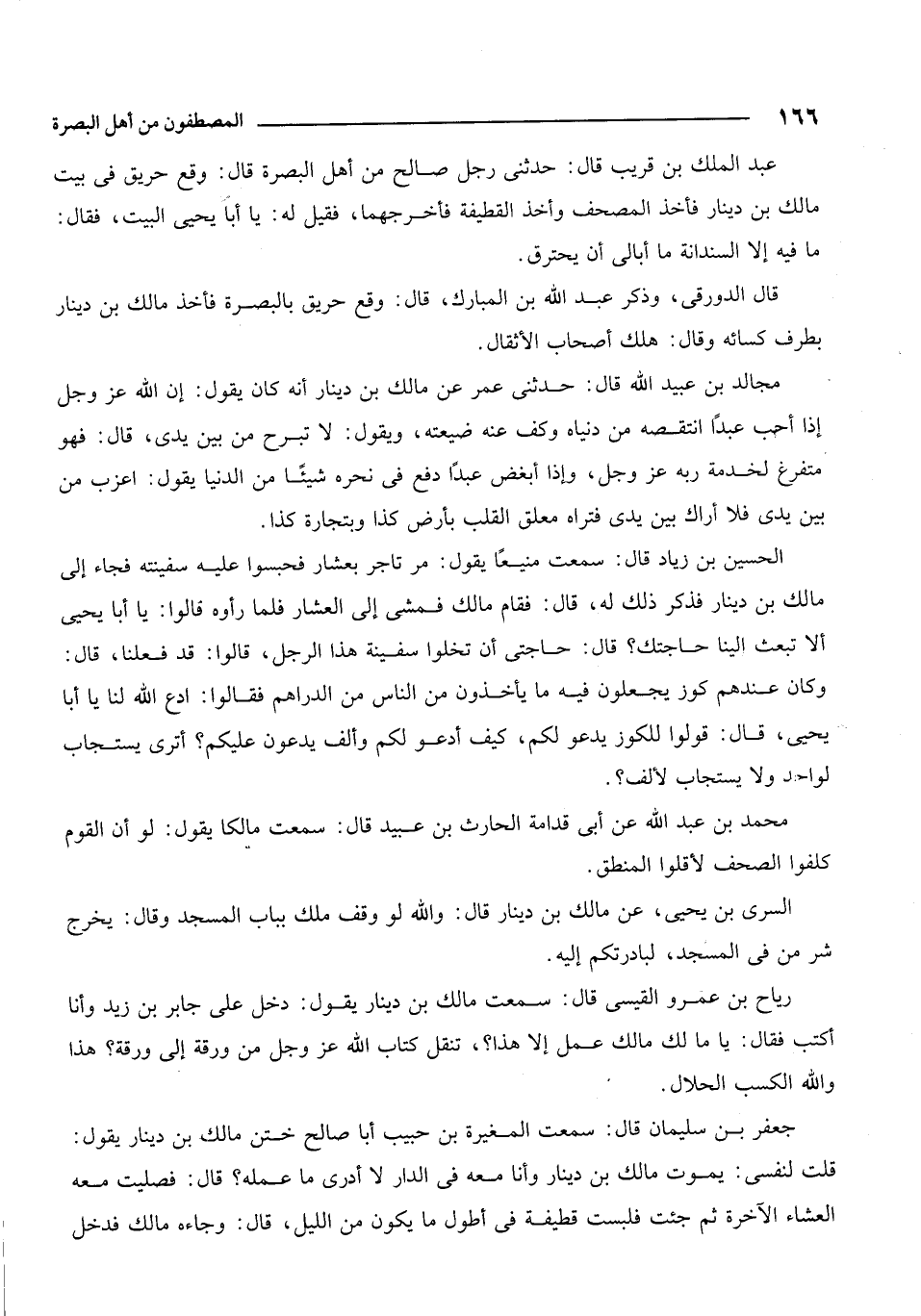 ١٦٦ المصطفون من أهل البصرة

عبد الملك بن قريب قال: حدثنى رجل صالح من أهل البصرة قال: وقع حريق فى بيت مالك بن دينار فأخذ المصحف وأخذ القطيفة فأخرجهما، فقيل له: يا أبا يحيى البيت، فقال: ما فيه إلا السندانة ما أبالى أن يحترق.

قال الدورقى، وذكر عبد الله بن المبارك، قال: وقع حريق بالبصرة فأخذ مالك بن دينار بطرف كسائه وقال: هلك أصحاب الأثقال.

مجالد بن عبيد الله قال: حدثنى عمر عن مالك بن دينار أنه كان يقول: إن الله عز وجل إذا أحب عبدًا انتقصه من دنياه وكف عنه ضيعته، ويقول: لا تبرح من بين يدى، قال: فهو متفرغ لخدمة ربه عز وجل، وإذا أبغض عبدًا دفع فى نحره شيئًا من الدنيا يقول: اعزب من بين يدى فلا أراك بين يدى فتراه معلق القلب بأرض كذا وبتجارة كذا.

الحسين بن زياد قال: سمعت منيعًا يقول: مر تاجر بعشار فحبسوا عليه سفينته فجاء إلى مالك بن دينار فذكر ذلك له، قال: فقام مالك فمشى إلى العشار فلما رأوه قالوا: يا أبا يحيى ألا تبعث الينا حاجتك؟ قال: حاجتى أن تخلوا سفينة هذا الرجل، قالوا: قد فعلنا، قال: وكان عندهم كوز يجعلون فيه ما يأخذون من الناس من الدراهم فقالوا: ادع الله لنا يا أبا يحيى، قال: قولوا للكوز يدعو لكم، كيف أدعو لكم وألف يدعون عليكم؟ أترى يستجاب لواحد ولا يستجاب لألف؟.

محمد بن عبد الله عن أبى قدامة الحارث بن عبيد قال: سمعت مالكا يقول: لو أن القوم كلفوا الصحف لأقلوا المنطق.

السرى بن يحيى، عن مالك بن دينار قال: والله لو وقف ملك بباب المسجد وقال: يخرج شر من فى المسجد، لبادرتكم إليه.

رياح بن عمرو القيسى قال: سمعت مالك بن دينار يقول: دخل على جابر بن زيد وأنا أكتب فقال: يا ما لك مالك عمل إلا هذا؟، تنقل كتاب الله عز وجل من ورقة إلى ورقة؟ هذا والله الكسب الحلال.

جعفر بن سليمان قال: سمعت المغيرة بن حبيب أبا صالح ختن مالك بن دينار يقول: قلت لنفسى: يموت مالك بن دينار وأنا معه فى الدار لا أدرى ما عمله؟ قال: فصليت معه العشاء الآخرة ثم جئت فلبست قطيفة فى أطول ما يكون من الليل، قال: وجاءه مالك فدخل